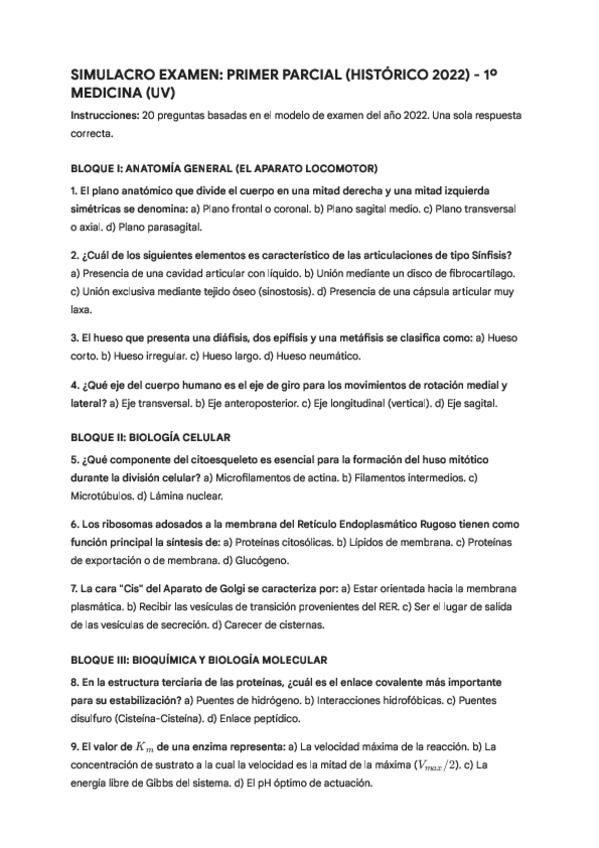 SIMULACRO EXAMEN: PRIMER PARCIAL (HISTÓRICO 2022) - 1º MEDICINA (UV)

Instrucciones: 20 preguntas basadas en el modelo de examen del año 2022. Una sola respuesta correcta.

BLOQUE I: ANATOMÍA GENERAL (EL APARATO LOCOMOTOR)

1. El plano anatómico que divide el cuerpo en una mitad derecha y una mitad izquierda simétricas se denomina: a) Plano frontal o coronal. b) Plano sagital medio. c) Plano transversal o axial. d) Plano parasagital.

2. ¿Cuál de los siguientes elementos es característico de las articulaciones de tipo Sínfisis? a) Presencia de una cavidad articular con líquido. b) Unión mediante un disco de fibrocartílago. c) Unión exclusiva mediante tejido óseo (sinostosis). d) Presencia de una cápsula articular muy laxa.

3. El hueso que presenta una diáfisis, dos epífisis y una metáfisis se clasifica como: a) Hueso corto. b) Hueso irregular. c) Hueso largo. d) Hueso neumático.

4. ¿Qué eje del cuerpo humano es el eje de giro para los movimientos de rotación medial y lateral? a) Eje transversal. b) Eje anteroposterior. c) Eje longitudinal (vertical). d) Eje sagital.

BLOQUE II: BIOLOGÍA CELULAR

5. ¿Qué componente del citoesqueleto es esencial para la formación del huso mitótico durante la división celular? a) Microfilamentos de actina. b) Filamentos intermedios. c) Microtúbulos. d) Lámina nuclear.

6. Los ribosomas adosados a la membrana del Retículo Endoplasmático Rugoso tienen como función principal la síntesis de: a) Proteínas citosólicas. b) Lípidos de membrana. c) Proteínas de exportación o de membrana. d) Glucógeno.

7. La cara "Cis" del Aparato de Golgi se caracteriza por: a) Estar orientada hacia la membrana plasmática. b) Recibir las vesículas de transición provenientes del RER. c) Ser el lugar de salida de las vesículas de secreción. d) Carecer de cisternas.

BLOQUE III: BIOQUÍMICA Y BIOLOGÍA MOLECULAR

8. En la estructura terciaria de las proteínas, ¿cuál es el enlace covalente más importante para su estabilización? a) Puentes de hidrógeno. b) Interacciones hidrofóbicas. c) Puentes disulfuro (Cisteína-Cisteína). d) Enlace peptídico.

9. El valor de $K_m$ de una enzima representa: a) La velocidad máxima de la reacción. b) La concentración de sustrato a la cual la velocidad es la mitad de la máxima ($V_{max}/2$). c) La energía libre de Gibbs del sistema. d) El pH óptimo de actuación.